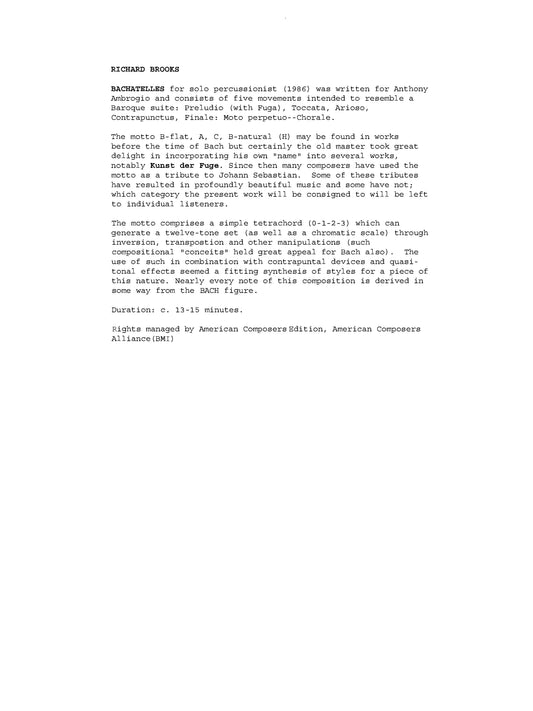 RICHARD BROOKS

BACHATELLES for solo percussionist (1986) was written for Anthony Ambrogio and consists of five movements intended to resemble a Baroque suite: Preludio (with Fuga), Toccata, Arioso, Contrapunctus, Finale: Moto perpetuo--Chorale.

The motto B-flat, A, C, B-natural (H) may be found in works before the time of Bach but certainly the old master took great delight in incorporating his own "name" into several works, notably Kunst der Fuge. Since then many composers have used the motto as a tribute to Johann Sebastian. Some of these tributes have resulted in profoundly beautiful music and some have not; which category the present work will be consigned to will be left to individual listeners.

The motto comprises a simple tetrachord (0-1-2-3) which can generate a twelve-tone set (as well as a chromatic scale) through inversion, transpostion and other manipulations (such compositional "conceits" held great appeal for Bach also). The use of such in combination with contrapuntal devices and quasi-tonal effects seemed a fitting synthesis of styles for a piece of this nature. Nearly every note of this composition is derived in some way from the BACH figure.

Duration: c. 13-15 minutes.

Rights managed by American Composers Edition, American Composers Alliance(BMI)